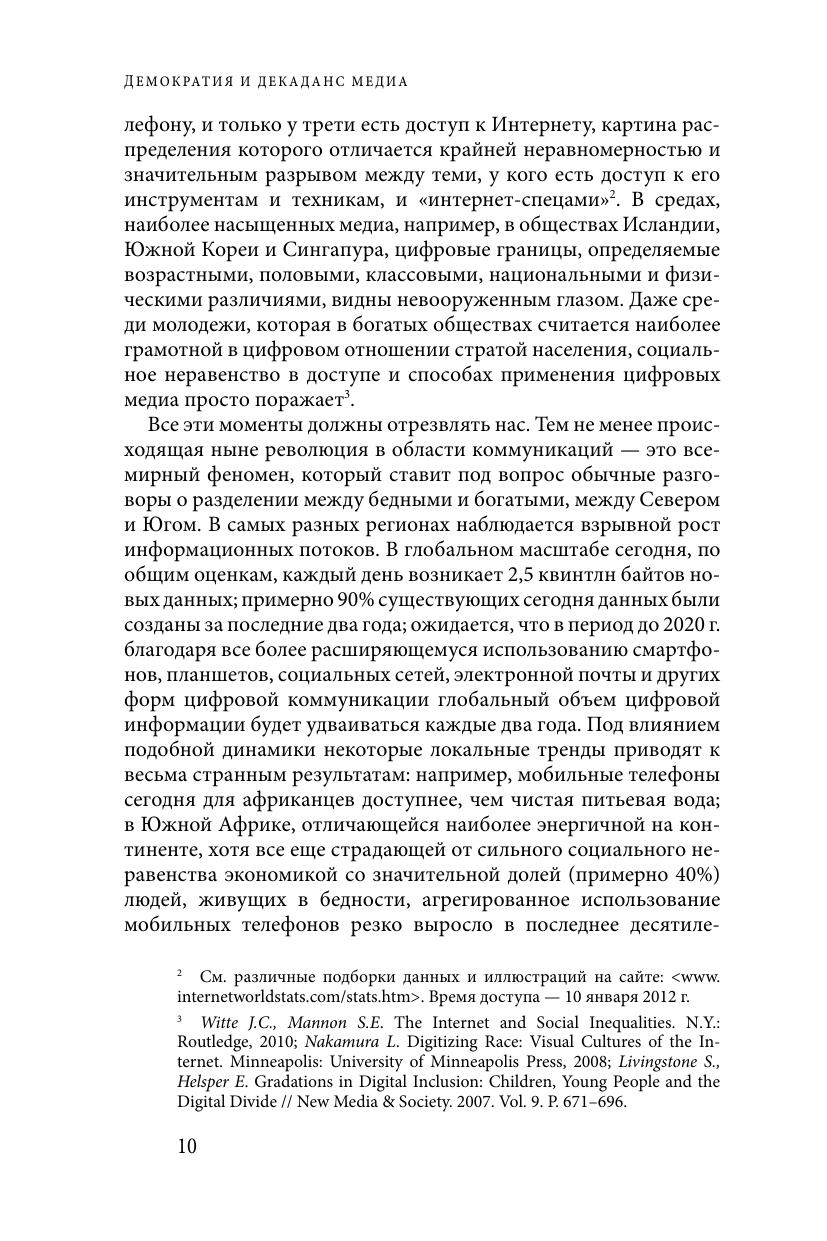 ДЕМОКРАТИЯ И ДЕКАДАНС МЕДИА

лефону, и только у трети есть доступ к Интернету, картина распределения которого отличается крайней неравномерностью и значительным разрывом между теми, у кого есть доступ к его инструментам и техникам, и «интернет-спецами»$^2$. В средах, наиболее насыщенных медиа, например, в обществах Исландии, Южной Кореи и Сингапура, цифровые границы, определяемые возрастными, половыми, классовыми, национальными и физическими различиями, видны невооруженным глазом. Даже среди молодежи, которая в богатых обществах считается наиболее грамотной в цифровом отношении стратой населения, социальное неравенство в доступе и способах применения цифровых медиа просто поражает$^3$.

Все эти моменты должны отрезвлять нас. Тем не менее происходящая ныне революция в области коммуникаций — это всемирный феномен, который ставит под вопрос обычные разговоры о разделении между бедными и богатыми, между Севером и Югом. В самых разных регионах наблюдается взрывной рост информационных потоков. В глобальном масштабе сегодня, по общим оценкам, каждый день возникает 2,5 квинтлн байтов новых данных; примерно 90% существующих сегодня данных были созданы за последние два года; ожидается, что в период до 2020 г. благодаря все более расширяющемуся использованию смартфонов, планшетов, социальных сетей, электронной почты и других форм цифровой коммуникации глобальный объем цифровой информации будет удваиваться каждые два года. Под влиянием подобной динамики некоторые локальные тренды приводят к весьма странным результатам: например, мобильные телефоны сегодня для африканцев доступнее, чем чистая питьевая вода; в Южной Африке, отличающейся наиболее энергичной на континенте, хотя все еще страдающей от сильного социального неравенства экономикой со значительной долей (примерно 40%) людей, живущих в бедности, агрегированное использование мобильных телефонов резко выросло в последнее десятиле-

$^2$ См. различные подборки данных и иллюстраций на сайте: <www.internetworldstats.com/stats.htm>. Время доступа — 10 января 2012 г.

$^3$ Witte J.C., Mannon S.E. The Internet and Social Inequalities. N.Y.: Routledge, 2010; Nakamura L. Digitizing Race: Visual Cultures of the Internet. Minneapolis: University of Minneapolis Press, 2008; Livingstone S., Helsper E. Gradations in Digital Inclusion: Children, Young People and the Digital Divide // New Media & Society. 2007. Vol. 9. P. 671–696.

10